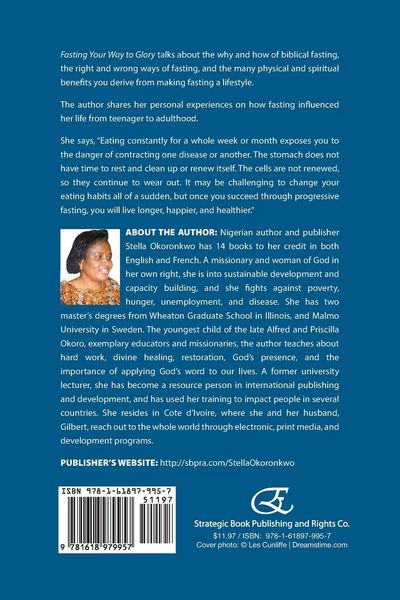 Fasting Your Way to Glory talks about the why and how of biblical fasting, the right and wrong ways of fasting, and the many physical and spiritual benefits you derive from making fasting a lifestyle.

The author shares her personal experiences on how fasting influenced her life from teenager to adulthood.

She says, "Eating constantly for a whole week or month exposes you to the danger of contracting one disease or another. The stomach does not have time to rest and clean up or renew itself. The cells are not renewed, so they continue to wear out. It may be challenging to change your eating habits all of a sudden, but once you succeed through progressive fasting, you will live longer, happier, and healthier."

ABOUT THE AUTHOR: Nigerian author and publisher Stella Okoronkwo has 14 books to her credit in both English and French. A missionary and woman of God in her own right, she is into sustainable development and capacity building, and she fights against poverty, hunger, unemployment, and disease. She has two master's degrees from Wheaton Graduate School in Illinois, and Malmo University in Sweden. The youngest child of the late Alfred and Priscilla Okoro, exemplary educators and missionaries, the author teaches about hard work, divine healing, restoration, God's presence, and the importance of applying God's word to our lives. A former university lecturer, she has become a resource person in international publishing and development, and has used her training to impact people in several countries. She resides in Cote d'Ivoire, where she and her husband, Gilbert, reach out to the whole world through electronic, print media, and development programs.

PUBLISHER'S WEBSITE: http://sbpra.com/StellaOkoronkwo

ISBN 978-1-61897-995-7

51197

9 781618 979957

Strategic Book Publishing and Rights Co.
$11.97 / ISBN: 978-1-61897-995-7
Cover photo: © Les Cunliffe | Dreamstime.com